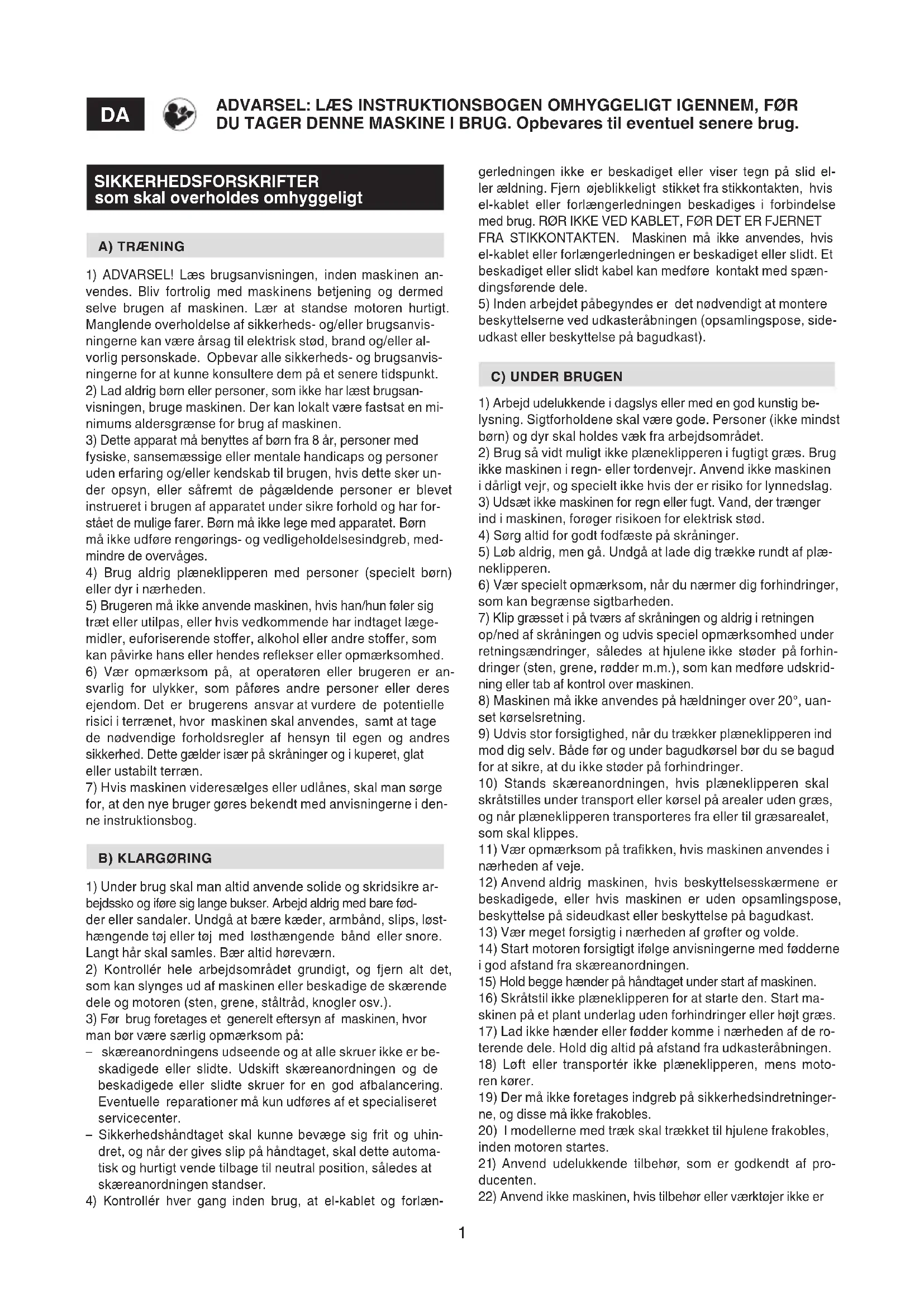 DA

ADVARSEL: LÆS INSTRUKTIONSBOGEN OMHYGGELIGT IGENNEM, FØR DU TAGER DENNE MASKINE I BRUG. Opbevares til eventuel senere brug.

SIKKERHEDSFORSKRIFTER
som skal overholdes omhyggeligt

A) TRÆNING

1) ADVARSEL! Læs brugsanvisningen, inden maskinen anvendes. Bliv fortrolig med maskinens betjening og dermed selve brugen af maskinen. Lær at standse motoren hurtigt. Manglende overholdelse af sikkerheds- og/eller brugsanvisningerne kan være årsag til elektrisk stød, brand og/eller alvorlig personskade. Opbevar alle sikkerheds- og brugsanvisningerne for at kunne konsultere dem på et senere tidspunkt.
2) Lad aldrig børn eller personer, som ikke har læst brugsanvisningen, bruge maskinen. Der kan lokalt være fastsat en minimums aldersgrænse for brug af maskinen.
3) Dette apparat må benyttes af børn fra 8 år, personer med fysiske, sansemæssige eller mentale handicaps og personer uden erfaring og/eller kendskab til brugen, hvis dette sker under opsyn, eller såfremt de pågældende personer er blevet instrueret i brugen af apparatet under sikre forhold og har forstået de mulige farer. Børn må ikke lege med apparatet. Børn må ikke udføre rengørings- og vedligeholdelsesindgreb, medmindre de overvåges.
4) Brug aldrig plæneklipperen med personer (specielt børn) eller dyr i nærheden.
5) Brugeren må ikke anvende maskinen, hvis han/hun føler sig træt eller utilpas, eller hvis vedkommende har indtaget lægemidler, euforiserende stoffer, alkohol eller andre stoffer, som kan påvirke hans eller hendes reflekser eller opmærksomhed.
6) Vær opmærksom på, at operatøren eller brugeren er ansvarlig for ulykker, som påføres andre personer eller deres ejendom. Det er brugerens ansvar at vurdere de potentielle risici i terrænet, hvor maskinen skal anvendes, samt at tage de nødvendige forholdsregler af hensyn til egen og andres sikkerhed. Dette gælder især på skråninger og i kuperet, glat eller ustabilt terræn.
7) Hvis maskinen videresælges eller udlånes, skal man sørge for, at den nye bruger gøres bekendt med anvisningerne i denne instruktionsbog.

B) KLARGØRING

1) Under brug skal man altid anvende solide og skridsikre arbejdssko og iføre sig lange bukser. Arbejd aldrig med bare fødder eller sandaler. Undgå at bære kæder, armbånd, slips, løsthængende tøj eller tøj med løsthængende bånd eller snore. Langt hår skal samles. Bær altid høreværn.
2) Kontrollér hele arbejdsområdet grundigt, og fjern alt det, som kan slynges ud af maskinen eller beskadige de skærende dele og motoren (sten, grene, ståltråd, knogler osv.).
3) Før brug foretages et generelt eftersyn af maskinen, hvor man bør være særlig opmærksom på:
– skæreanordningens udseende og at alle skruer ikke er beskadigede eller slidte. Udskift skæreanordningen og de beskadigede eller slidte skruer for en god afbalancering. Eventuelle reparationer må kun udføres af et specialiseret servicecenter.
– Sikkerhedshåndtaget skal kunne bevæge sig frit og uhindret, og når der gives slip på håndtaget, skal dette automatisk og hurtigt vende tilbage til neutral position, således at skæreanordningen standser.
4) Kontrollér hver gang inden brug, at el-kablet og forlængerledningen ikke er beskadiget eller viser tegn på slid eller ældning. Fjern øjeblikkeligt stikket fra stikkontakten, hvis el-kablet eller forlængerledningen beskadiges i forbindelse med brug. RØR IKKE VED KABLET, FØR DET ER FJERNET FRA STIKKONTAKTEN. Maskinen må ikke anvendes, hvis el-kablet eller forlængerledningen er beskadiget eller slidt. Et beskadiget eller slidt kabel kan medføre kontakt med spændingsførende dele.
5) Inden arbejdet påbegyndes er det nødvendigt at montere beskyttelserne ved udkasteråbningen (opsamlingspose, sideudkast eller beskyttelse på bagudkast).

C) UNDER BRUGEN

1) Arbejd udelukkende i dagslys eller med en god kunstig belysning. Sigtforholdene skal være gode. Personer (ikke mindst børn) og dyr skal holdes væk fra arbejdsområdet.
2) Brug så vidt muligt ikke plæneklipperen i fugtigt græs. Brug ikke maskinen i regn- eller tordenvejr. Anvend ikke maskinen i dårligt vejr, og specielt ikke hvis der er risiko for lynnedslag.
3) Udsæt ikke maskinen for regn eller fugt. Vand, der trænger ind i maskinen, forøger risikoen for elektrisk stød.
4) Sørg altid for godt fodfæste på skråninger.
5) Løb aldrig, men gå. Undgå at lade dig trække rundt af plæneklipperen.
6) Vær specielt opmærksom, når du nærmer dig forhindringer, som kan begrænse sigtbarheden.
7) Klip græsset i på tværs af skråningen og aldrig i retningen op/ned af skråningen og udvis speciel opmærksomhed under retningsændringer, således at hjulene ikke støder på forhindringer (sten, grene, rødder m.m.), som kan medføre udskridning eller tab af kontrol over maskinen.
8) Maskinen må ikke anvendes på hældninger over 20°, uanset kørselsretning.
9) Udvis stor forsigtighed, når du trækker plæneklipperen ind mod dig selv. Både før og under bagudkørsel bør du se bagud for at sikre, at du ikke støder på forhindringer.
10) Stands skæreanordningen, hvis plæneklipperen skal skråtstilles under transport eller kørsel på arealer uden græs, og når plæneklipperen transporteres fra eller til græsarealet, som skal klippes.
11) Vær opmærksom på trafikken, hvis maskinen anvendes i nærheden af veje.
12) Anvend aldrig maskinen, hvis beskyttelsesskærmene er beskadigede, eller hvis maskinen er uden opsamlingspose, beskyttelse på sideudkast eller beskyttelse på bagudkast.
13) Vær meget forsigtig i nærheden af grøfter og volde.
14) Start motoren forsigtigt ifølge anvisningerne med fødderne i god afstand fra skæreanordningen.
15) Hold begge hænder på håndtaget under start af maskinen.
16) Skråtstil ikke plæneklipperen for at starte den. Start maskinen på et plant underlag uden forhindringer eller højt græs.
17) Lad ikke hænder eller fødder komme i nærheden af de roterende dele. Hold dig altid på afstand fra udkasteråbningen.
18) Løft eller transportér ikke plæneklipperen, mens motoren kører.
19) Der må ikke foretages indgreb på sikkerhedsindretningerne, og disse må ikke frakobles.
20) I modellerne med træk skal trækket til hjulene frakobles, inden motoren startes.
21) Anvend udelukkende tilbehør, som er godkendt af producenten.
22) Anvend ikke maskinen, hvis tilbehør eller værktøjer ikke er

1